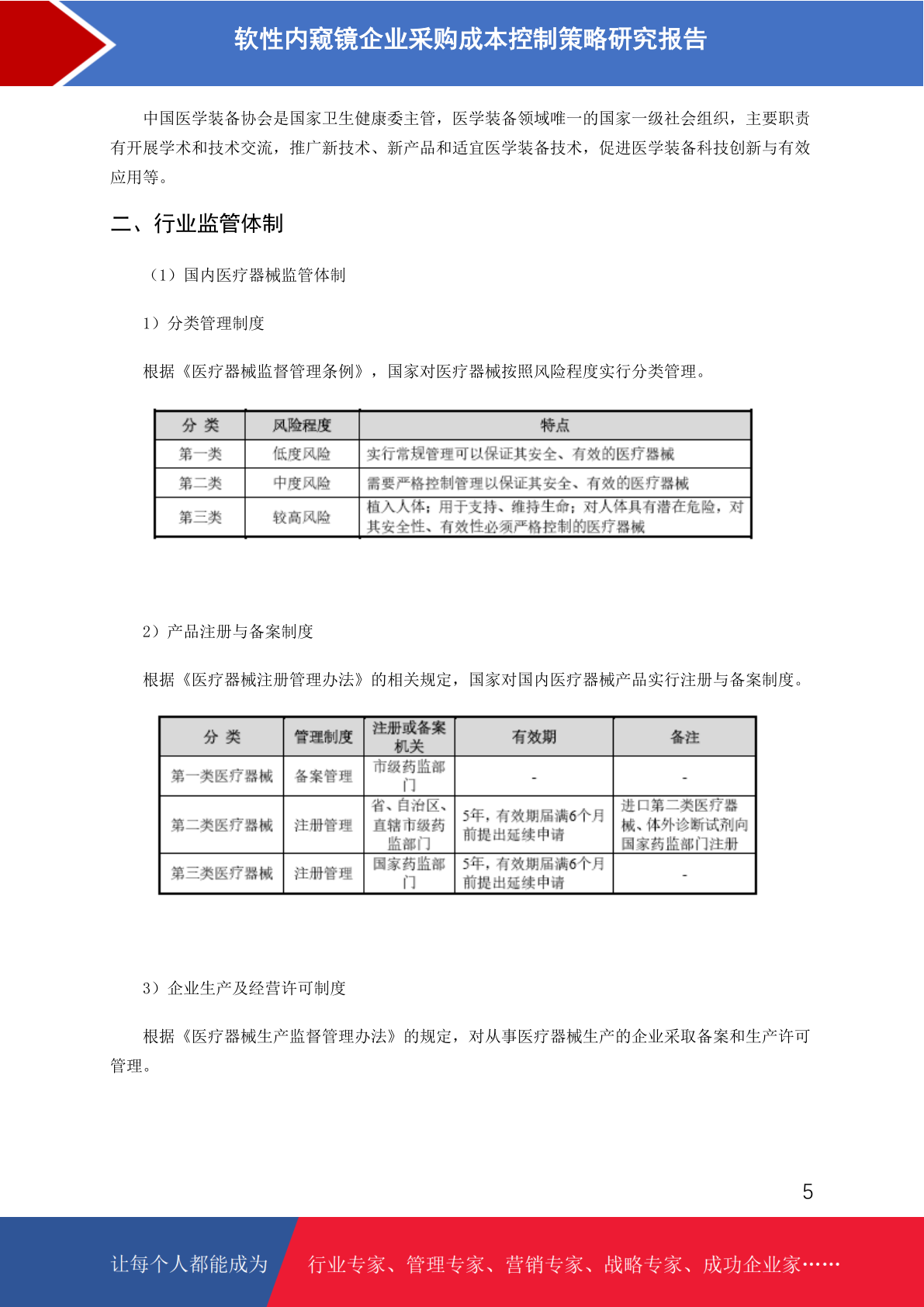 软性内窥镜企业采购成本控制策略研究报告

中国医学装备协会是国家卫生健康委主管，医学装备领域唯一的国家一级社会组织，主要职责有开展学术和技术交流，推广新技术、新产品和适宜医学装备技术，促进医学装备科技创新与有效应用等。

二、行业监管体制

（1）国内医疗器械监管体制

1）分类管理制度

根据《医疗器械监督管理条例》，国家对医疗器械按照风险程度实行分类管理。

| 分 类 | 风险程度 | 特点 |
|---|---|---|
| 第一类 | 低度风险 | 实行常规管理可以保证其安全、有效的医疗器械 |
| 第二类 | 中度风险 | 需要严格控制管理以保证其安全、有效的医疗器械 |
| 第三类 | 较高风险 | 植入人体；用于支持、维持生命；对人体具有潜在危险，对其安全性、有效性必须严格控制的医疗器械 |

2）产品注册与备案制度

根据《医疗器械注册管理办法》的相关规定，国家对国内医疗器械产品实行注册与备案制度。

| 分 类 | 管理制度 | 注册或备案机关 | 有效期 | 备注 |
|---|---|---|---|---|
| 第一类医疗器械 | 备案管理 | 市级药监部门 | - | - |
| 第二类医疗器械 | 注册管理 | 省、自治区、直辖市级药监部门 | 5年，有效期届满6个月前提出延续申请 | 进口第二类医疗器械、体外诊断试剂向国家药监部门注册 |
| 第三类医疗器械 | 注册管理 | 国家药监部门 | 5年，有效期届满6个月前提出延续申请 | - |

3）企业生产及经营许可制度

根据《医疗器械生产监督管理办法》的规定，对从事医疗器械生产的企业采取备案和生产许可管理。

5

让每个人都能成为 行业专家、管理专家、营销专家、战略专家、成功企业家……